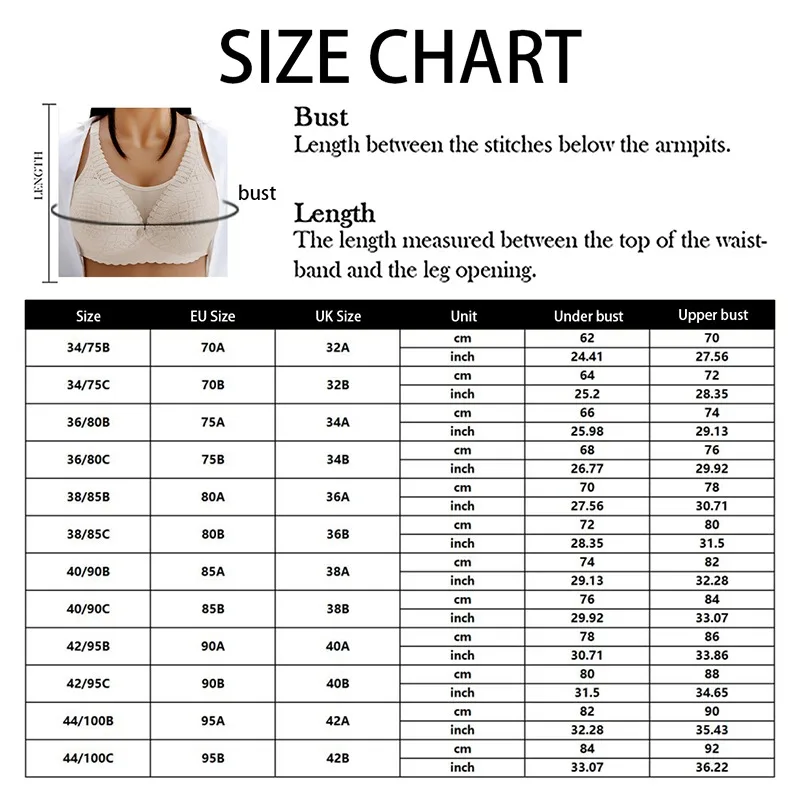 SIZE CHART

LENGTH

bust

Bust
Length between the stitches below the armpits.

Length
The length measured between the top of the waistband and the leg opening.

| Size | EU Size | UK Size | Unit | Under bust | Upper bust |
|---|---|---|---|---|---|
| 34/75B | 70A | 32A | cm | 62 | 70 |
| | | | inch | 24.41 | 27.56 |
| 34/75C | 70B | 32B | cm | 64 | 72 |
| | | | inch | 25.2 | 28.35 |
| 36/80B | 75A | 34A | cm | 66 | 74 |
| | | | inch | 25.98 | 29.13 |
| 36/80C | 75B | 34B | cm | 68 | 76 |
| | | | inch | 26.77 | 29.92 |
| 38/85B | 80A | 36A | cm | 70 | 78 |
| | | | inch | 27.56 | 30.71 |
| 38/85C | 80B | 36B | cm | 72 | 80 |
| | | | inch | 28.35 | 31.5 |
| 40/90B | 85A | 38A | cm | 74 | 82 |
| | | | inch | 29.13 | 32.28 |
| 40/90C | 85B | 38B | cm | 76 | 84 |
| | | | inch | 29.92 | 33.07 |
| 42/95B | 90A | 40A | cm | 78 | 86 |
| | | | inch | 30.71 | 33.86 |
| 42/95C | 90B | 40B | cm | 80 | 88 |
| | | | inch | 31.5 | 34.65 |
| 44/100B | 95A | 42A | cm | 82 | 90 |
| | | | inch | 32.28 | 35.43 |
| 44/100C | 95B | 42B | cm | 84 | 92 |
| | | | inch | 33.07 | 36.22 |